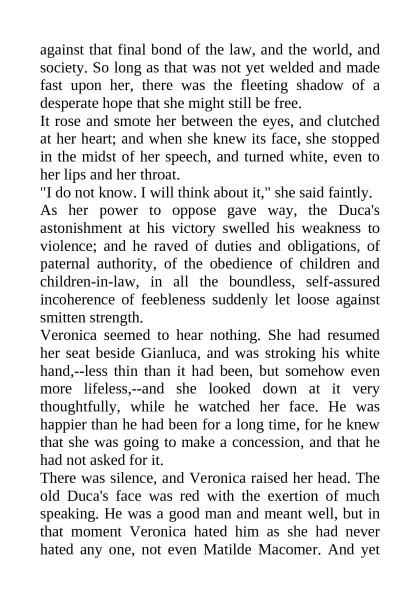 against that final bond of the law, and the world, and society. So long as that was not yet welded and made fast upon her, there was the fleeting shadow of a desperate hope that she might still be free.

It rose and smote her between the eyes, and clutched at her heart; and when she knew its face, she stopped in the midst of her speech, and turned white, even to her lips and her throat.

"I do not know. I will think about it," she said faintly.

As her power to oppose gave way, the Duca's astonishment at his victory swelled his weakness to violence; and he raved of duties and obligations, of paternal authority, of the obedience of children and children-in-law, in all the boundless, self-assured incoherence of feebleness suddenly let loose against smitten strength.

Veronica seemed to hear nothing. She had resumed her seat beside Gianluca, and was stroking his white hand,--less thin than it had been, but somehow even more lifeless,--and she looked down at it very thoughtfully, while he watched her face. He was happier than he had been for a long time, for he knew that she was going to make a concession, and that he had not asked for it.

There was silence, and Veronica raised her head. The old Duca's face was red with the exertion of much speaking. He was a good man and meant well, but in that moment Veronica hated him as she had never hated any one, not even Matilde Macomer. And yet